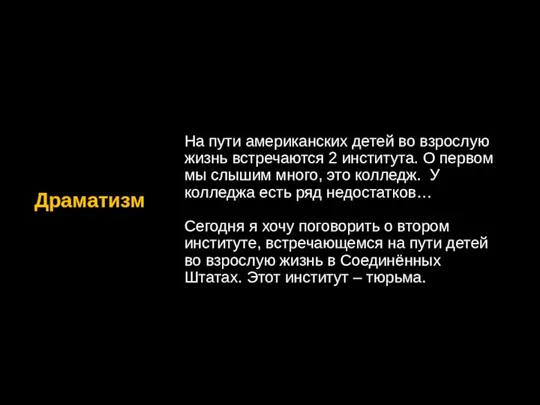 Драматизм

На пути американских детей во взрослую жизнь встречаются 2 института. О первом мы слышим много, это колледж. У колледжа есть ряд недостатков…

Сегодня я хочу поговорить о втором институте, встречающемся на пути детей во взрослую жизнь в Соединённых Штатах. Этот институт – тюрьма.